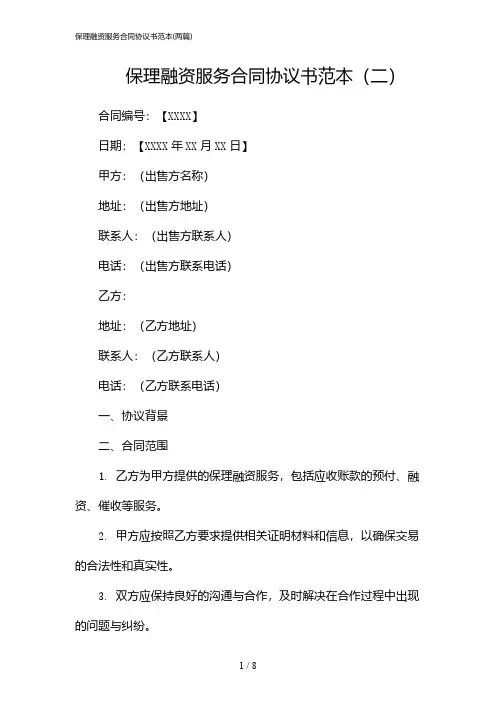 保理融资服务合同协议书范本(两篇)

保理融资服务合同协议书范本（二）

合同编号：【XXXX】

日期：【XXXX 年 XX 月 XX 日】

甲方：（出售方名称）

地址：（出售方地址）

联系人：（出售方联系人）

电话：（出售方联系电话）

乙方：

地址：（乙方地址）

联系人：（乙方联系人）

电话：（乙方联系电话）

一、协议背景

二、合同范围

1. 乙方为甲方提供的保理融资服务，包括应收账款的预付、融资、催收等服务。

2. 甲方应按照乙方要求提供相关证明材料和信息，以确保交易的合法性和真实性。

3. 双方应保持良好的沟通与合作，及时解决在合作过程中出现的问题与纠纷。

1 / 8